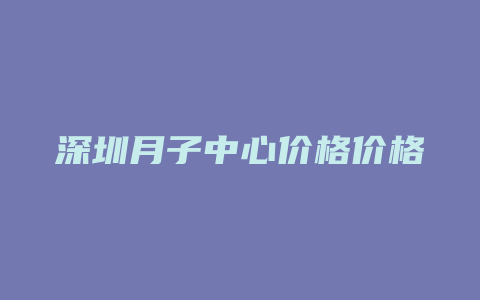 深圳月子中心价格价格